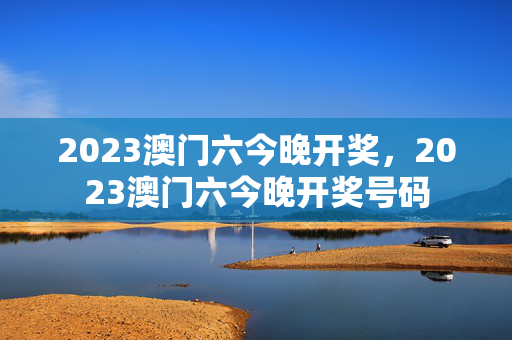 2023澳门六今晚开奖，2023澳门六今晚开奖号码